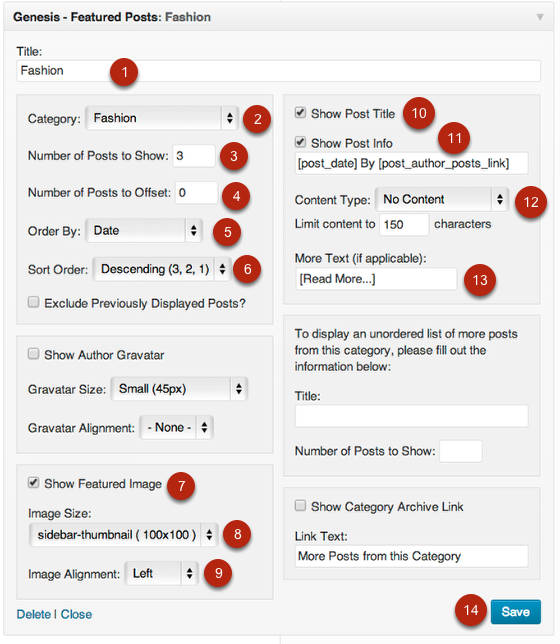 Genesis - Featured Posts: Fashion

Title:
Fashion
1

Category: Fashion
2
Number of Posts to Show: 3
3
Number of Posts to Offset: 0
4
Order By: Date
5
Sort Order: Descending (3, 2, 1)
6
Exclude Previously Displayed Posts?

Show Author Gravatar
Gravatar Size: Small (45px)
Gravatar Alignment: - None -

Show Featured Image
7
Image Size:
sidebar-thumbnail ( 100x100 )
8
Image Alignment: Left
9

Delete | Close

Show Post Title
10
Show Post Info
11
[post_date] By [post_author_posts_link]
Content Type: No Content
12
Limit content to 150 characters
More Text (if applicable):
[Read More...]
13

To display an unordered list of more posts from this category, please fill out the information below:
Title:
Number of Posts to Show:

Show Category Archive Link
Link Text:
More Posts from this Category

14
Save